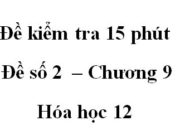 Đề kiểm tra 15 phút

Đề số 2 – Chương 9

Hóa học 12